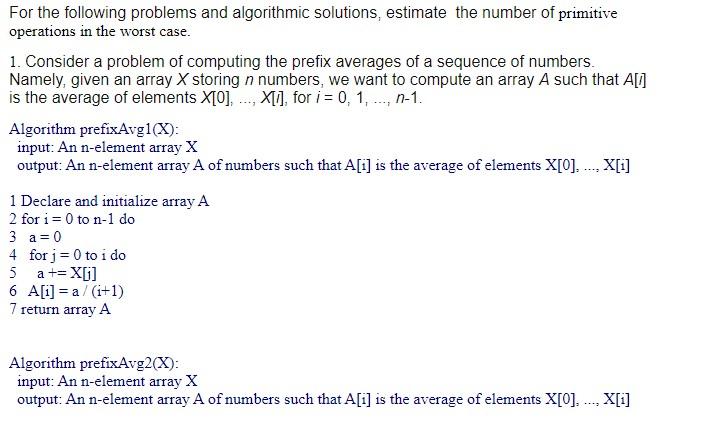 For the following problems and algorithmic solutions, estimate the number of primitive operations in the worst case.

1. Consider a problem of computing the prefix averages of a sequence of numbers. Namely, given an array X storing n numbers, we want to compute an array A such that A[i] is the average of elements X[0], ..., X[i], for i = 0, 1, ..., n-1.

Algorithm prefixAvg1(X):
input: An n-element array X
output: An n-element array A of numbers such that A[i] is the average of elements X[0], ..., X[i]

1 Declare and initialize array A
2 for i = 0 to n-1 do
3 a = 0
4 for j = 0 to i do
5 a += X[j]
6 A[i] = a / (i+1)
7 return array A

Algorithm prefixAvg2(X):
input: An n-element array X
output: An n-element array A of numbers such that A[i] is the average of elements X[0], ..., X[i]